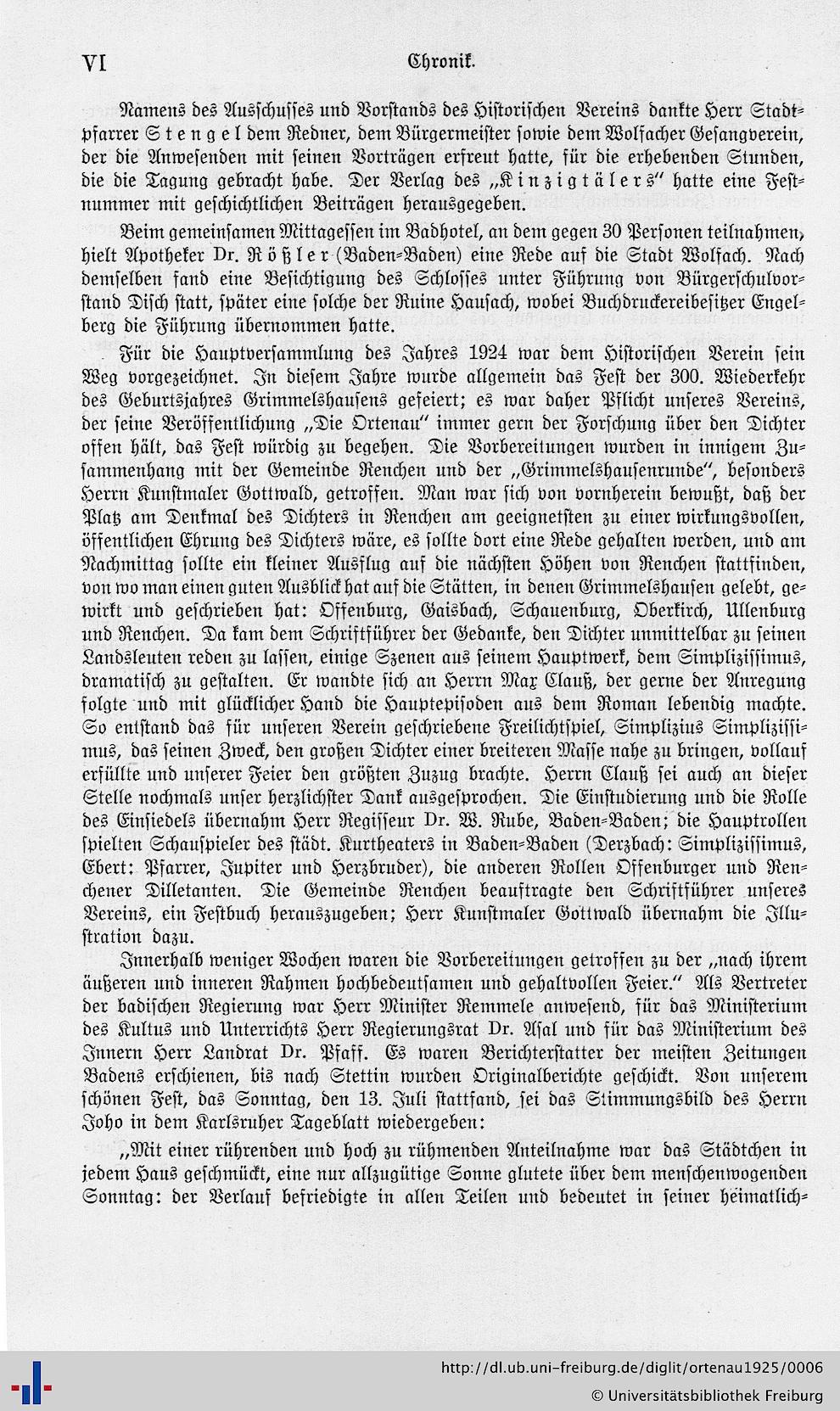 VI Chronik.

Namens des Ausschusses und Vorstands des Historischen Vereins dankte Herr Stadtpfarrer Stengel dem Redner, dem Bürgermeister sowie dem Wolfacher Gesangverein, der die Anwesenden mit seinen Vorträgen erfreut hatte, für die erhebenden Stunden, die die Tagung gebracht habe. Der Verlag des „Kinzigtälers" hatte eine Festnummer mit geschichtlichen Beiträgen herausgegeben.

Beim gemeinsamen Mittagessen im Badhotel, an dem gegen 30 Personen teilnahmen, hielt Apotheker Dr. Rößler (Baden-Baden) eine Rede auf die Stadt Wolfach. Nach demselben fand eine Besichtigung des Schlosses unter Führung von Bürgerschulvorstand Disch statt, später eine solche der Ruine Hausach, wobei Buchdruckereibesitzer Engelberg die Führung übernommen hatte.

Für die Hauptversammlung des Jahres 1924 war dem Historischen Verein sein Weg vorgezeichnet. In diesem Jahre wurde allgemein das Fest der 300. Wiederkehr des Geburtsjahres Grimmelshausens gefeiert; es war daher Pflicht unseres Vereins, der seine Veröffentlichung „Die Ortenau" immer gern der Forschung über den Dichter offen hält, das Fest würdig zu begehen. Die Vorbereitungen wurden in innigem Zusammenhang mit der Gemeinde Renchen und der „Grimmelshausenrunde", besonders Herrn Kunstmaler Gottwald, getroffen. Man war sich von vornherein bewußt, daß der Platz am Denkmal des Dichters in Renchen am geeignetsten zu einer wirkungsvollen, öffentlichen Ehrung des Dichters wäre, es sollte dort eine Rede gehalten werden, und am Nachmittag sollte ein kleiner Ausflug auf die nächsten Höhen von Renchen stattfinden, von wo man einen guten Ausblick hat auf die Stätten, in denen Grimmelshausen gelebt, gewirkt und geschrieben hat: Offenburg, Gaisbach, Schauenburg, Oberkirch, Ullenburg und Renchen. Da kam dem Schriftführer der Gedanke, den Dichter unmittelbar zu seinen Landsleuten reden zu lassen, einige Szenen aus seinem Hauptwerk, dem Simplizissimus, dramatisch zu gestalten. Er wandte sich an Herrn Max Clauß, der gerne der Anregung folgte und mit glücklicher Hand die Hauptepisoden aus dem Roman lebendig machte. So entstand das für unseren Verein geschriebene Freilichtspiel, Simplizius Simplizissimus, das seinen Zweck, den großen Dichter einer breiteren Masse nahe zu bringen, vollauf erfüllte und unserer Feier den größten Zuzug brachte. Herrn Clauß sei auch an dieser Stelle nochmals unser herzlichster Dank ausgesprochen. Die Einstudierung und die Rolle des Einsiedels übernahm Herr Regisseur Dr. W. Rube, Baden-Baden; die Hauptrollen spielten Schauspieler des städt. Kurtheaters in Baden-Baden (Derzbach: Simplizissimus, Ebert: Pfarrer, Jupiter und Herzbruder), die anderen Rollen Offenburger und Renchener Dilletanten. Die Gemeinde Renchen beauftragte den Schriftführer unseres Vereins, ein Festbuch herauszugeben; Herr Kunstmaler Gottwald übernahm die Illustration dazu.

Innerhalb weniger Wochen waren die Vorbereitungen getroffen zu der „nach ihrem äußeren und inneren Rahmen hochbedeutsamen und gehaltvollen Feier." Als Vertreter der badischen Regierung war Herr Minister Remmele anwesend, für das Ministerium des Kultus und Unterrichts Herr Regierungsrat Dr. Asal und für das Ministerium des Innern Herr Landrat Dr. Pfaff. Es waren Berichterstatter der meisten Zeitungen Badens erschienen, bis nach Stettin wurden Originalberichte geschickt. Von unserem schönen Fest, das Sonntag, den 13. Juli stattfand, sei das Stimmungsbild des Herrn Joho in dem Karlsruher Tageblatt wiedergeben:

„Mit einer rührenden und hoch zu rühmenden Anteilnahme war das Städtchen in jedem Haus geschmückt, eine nur allzugütige Sonne glutete über dem menschenwogenden Sonntag: der Verlauf befriedigte in allen Teilen und bedeutet in seiner heimatlich-

http://dl.ub.uni-freiburg.de/diglit/ortenau1925/0006
© Universitätsbibliothek Freiburg